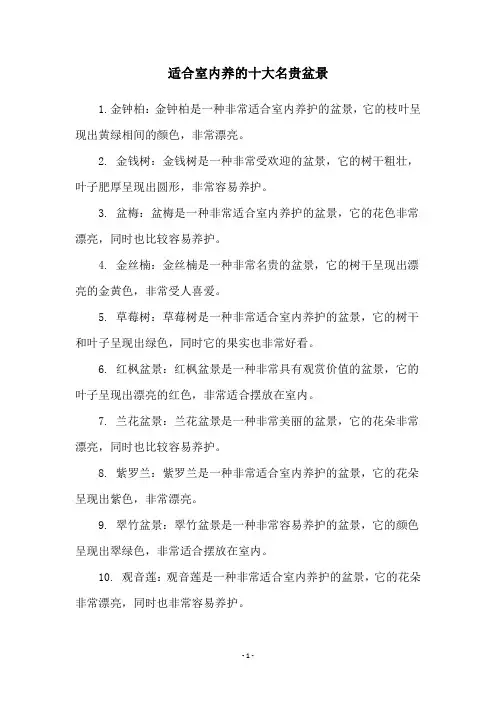 适合室内养的十大名贵盆景

1. 金钟柏：金钟柏是一种非常适合室内养护的盆景，它的枝叶呈现出黄绿相间的颜色，非常漂亮。

2. 金钱树：金钱树是一种非常受欢迎的盆景，它的树干粗壮，叶子肥厚呈现出圆形，非常容易养护。

3. 盆梅：盆梅是一种非常适合室内养护的盆景，它的花色非常漂亮，同时也比较容易养护。

4. 金丝楠：金丝楠是一种非常名贵的盆景，它的树干呈现出漂亮的金黄色，非常受人喜爱。

5. 草莓树：草莓树是一种非常适合室内养护的盆景，它的树干和叶子呈现出绿色，同时它的果实也非常好看。

6. 红枫盆景：红枫盆景是一种非常具有观赏价值的盆景，它的叶子呈现出漂亮的红色，非常适合摆放在室内。

7. 兰花盆景：兰花盆景是一种非常美丽的盆景，它的花朵非常漂亮，同时也比较容易养护。

8. 紫罗兰：紫罗兰是一种非常适合室内养护的盆景，它的花朵呈现出紫色，非常漂亮。

9. 翠竹盆景：翠竹盆景是一种非常容易养护的盆景，它的颜色呈现出翠绿色，非常适合摆放在室内。

10. 观音莲：观音莲是一种非常适合室内养护的盆景，它的花朵非常漂亮，同时也非常容易养护。

- 1 -